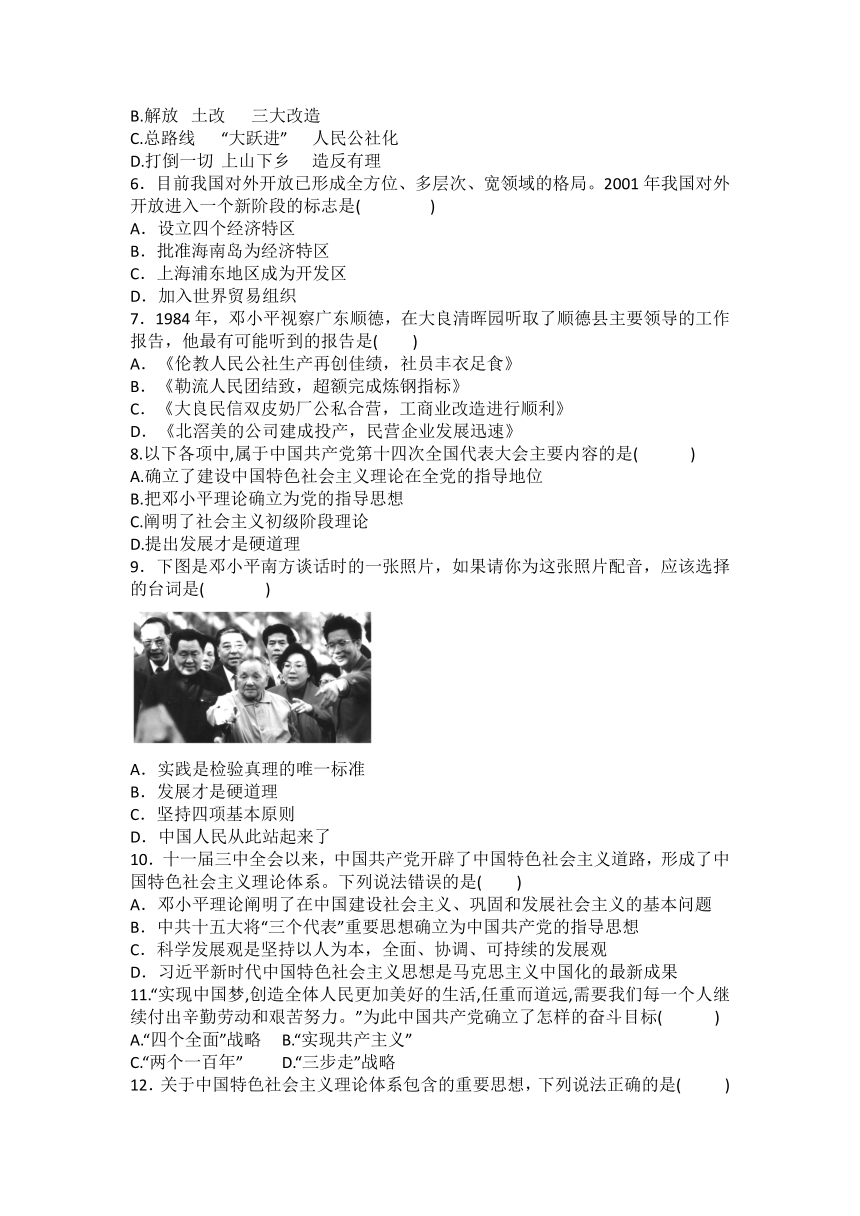 B.解放 土改 三大改造
C.总路线 “大跃进” 人民公社化
D.打倒一切 上山下乡 造反有理
6．目前我国对外开放已形成全方位、多层次、宽领域的格局。2001 年我国对外开放进入一个新阶段的标志是( )
A．设立四个经济特区
B．批准海南岛为经济特区
C．上海浦东地区成为开发区
D．加入世界贸易组织
7．1984 年，邓小平视察广东顺德，在大良清晖园听取了顺德县主要领导的工作报告，他最有可能听到的报告是( )
A．《伦教人民公社生产再创佳绩，社员丰衣足食》
B．《勒流人民团结致，超额完成炼钢指标》
C．《大良民信双皮奶厂公私合营，工商业改造进行顺利》
D．《北滘美的公司建成投产，民营企业发展迅速》
8.以下各项中,属于中国共产党第十四次全国代表大会主要内容的是( )
A.确立了建设中国特色社会主义理论在全党的指导地位
B.把邓小平理论确立为党的指导思想
C.阐明了社会主义初级阶段理论
D.提出发展才是硬道理
9．下图是邓小平南方谈话时的一张照片，如果请你为这张照片配音，应该选择的台词是( )
A．实践是检验真理的唯一标准
B．发展才是硬道理
C．坚持四项基本原则
D．中国人民从此站起来了
10．十一届三中全会以来，中国共产党开辟了中国特色社会主义道路，形成了中国特色社会主义理论体系。下列说法错误的是( )
A．邓小平理论阐明了在中国建设社会主义、巩固和发展社会主义的基本问题
B．中共十五大将“三个代表”重要思想确立为中国共产党的指导思想
C．科学发展观是坚持以人为本，全面、协调、可持续的发展观
D．习近平新时代中国特色社会主义思想是马克思主义中国化的最新成果
11.“实现中国梦,创造全体人民更加美好的生活,任重而道远,需要我们每一个人继续付出辛勤劳动和艰苦努力。”为此中国共产党确立了怎样的奋斗目标( )
A.“四个全面”战略 B.“实现共产主义”
C.“两个一百年” D.“三步走”战略
12．关于中国特色社会主义理论体系包含的重要思想，下列说法正确的是( )